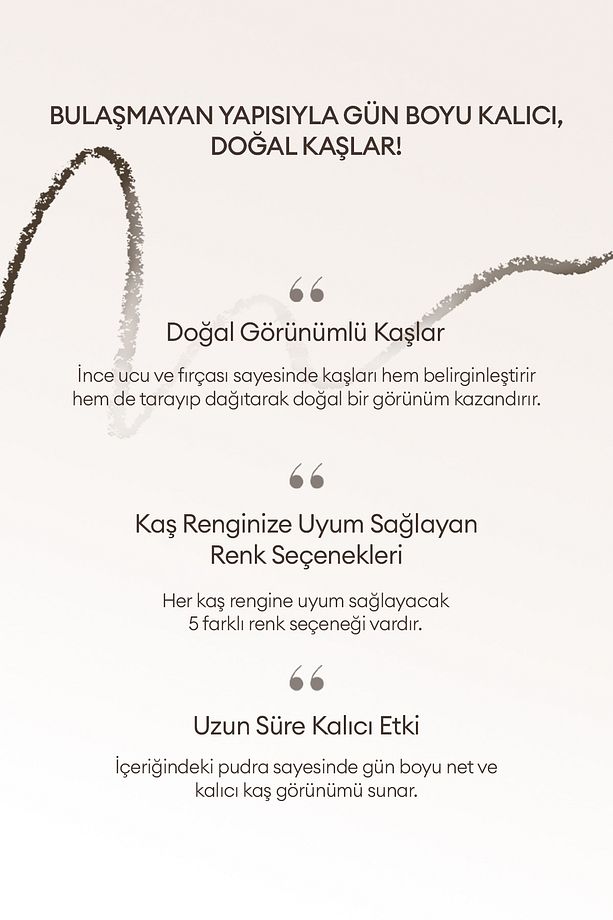 BULAŞMAYAN YAPISIYLA GÜN BOYU KALICI, DOĞAL KAŞLAR!

“

Doğal Görünümlü Kaşlar

İnce ucu ve fırçası sayesinde kaşları hem belirginleştirir hem de tarayıp dağıtarak doğal bir görünüm kazandırır.

“

Kaş Renginize Uyum Sağlayan Renk Seçenekleri

Her kaş rengine uyum sağlayacak 5 farklı renk seçeneği vardır.

“

Uzun Süre Kalıcı Etki

İçeriğindeki pudra sayesinde gün boyu net ve kalıcı kaş görünümü sunar.